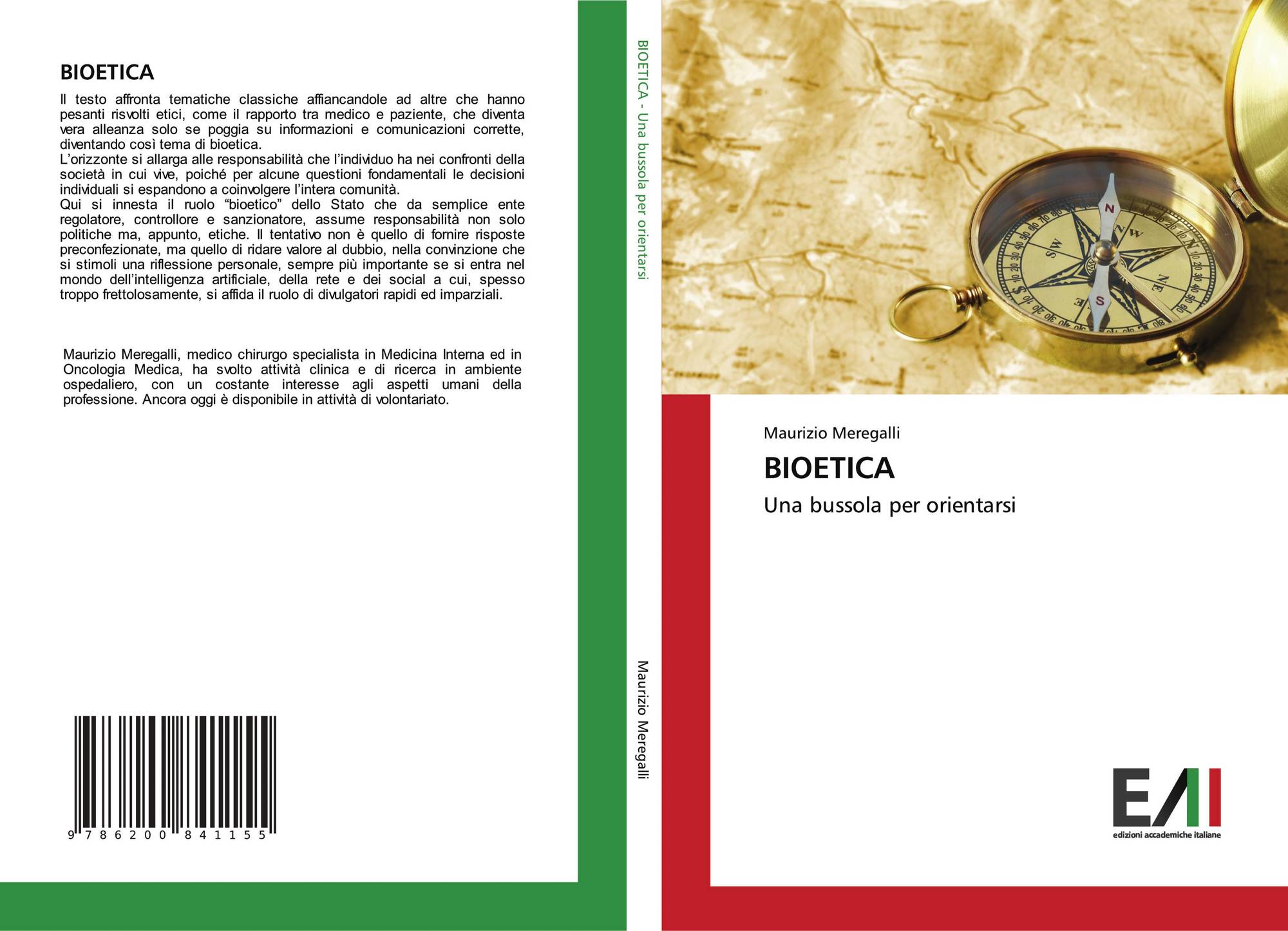 BIOETICA

Il testo affronta tematiche classiche affiancandole ad altre che hanno pesanti risvolti etici, come il rapporto tra medico e paziente, che diventa vera alleanza solo se poggia su informazioni e comunicazioni corrette, diventando così tema di bioetica.

L'orizzonte si allarga alle responsabilità che l'individuo ha nei confronti della società in cui vive, poiché per alcune questioni fondamentali le decisioni individuali si espandono a coinvolgere l'intera comunità.

Qui si innesta il ruolo "bioetico" dello Stato che da semplice ente regolatore, controllore e sanzionatore, assume responsabilità non solo politiche ma, appunto, etiche. Il tentativo non è quello di fornire risposte preconfezionate, ma quello di ridare valore al dubbio, nella convinzione che si stimoli una riflessione personale, sempre più importante se si entra nel mondo dell'intelligenza artificiale, della rete e dei social a cui, spesso troppo frettolosamente, si affida il ruolo di divulgatori rapidi ed imparziali.

Maurizio Meregalli, medico chirurgo specialista in Medicina Interna ed in Oncologia Medica, ha svolto attività clinica e di ricerca in ambiente ospedaliero, con un costante interesse agli aspetti umani della professione. Ancora oggi è disponibile in attività di volontariato.

9 786200 841155

BIOETICA - Una bussola per orientarsi

Maurizio Meregalli

Maurizio Meregalli

BIOETICA

Una bussola per orientarsi

EAI
edizioni accademiche italiane